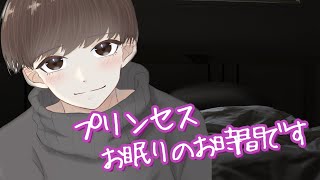 プリンセス
お眠りのお時間です